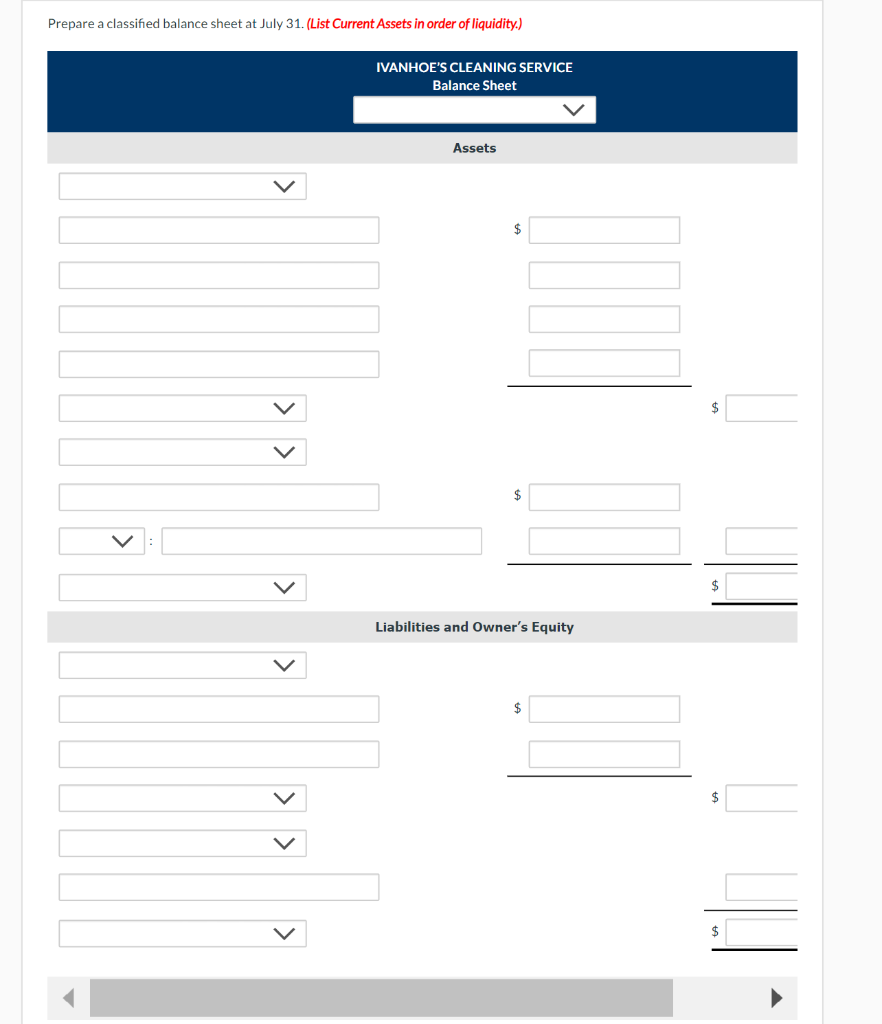 Prepare a classified balance sheet at July 31. (List Current Assets in order of liquidity.)

IVANHOE'S CLEANING SERVICE
Balance Sheet

Assets

$

$

$

:

$

Liabilities and Owner's Equity

$

$

$